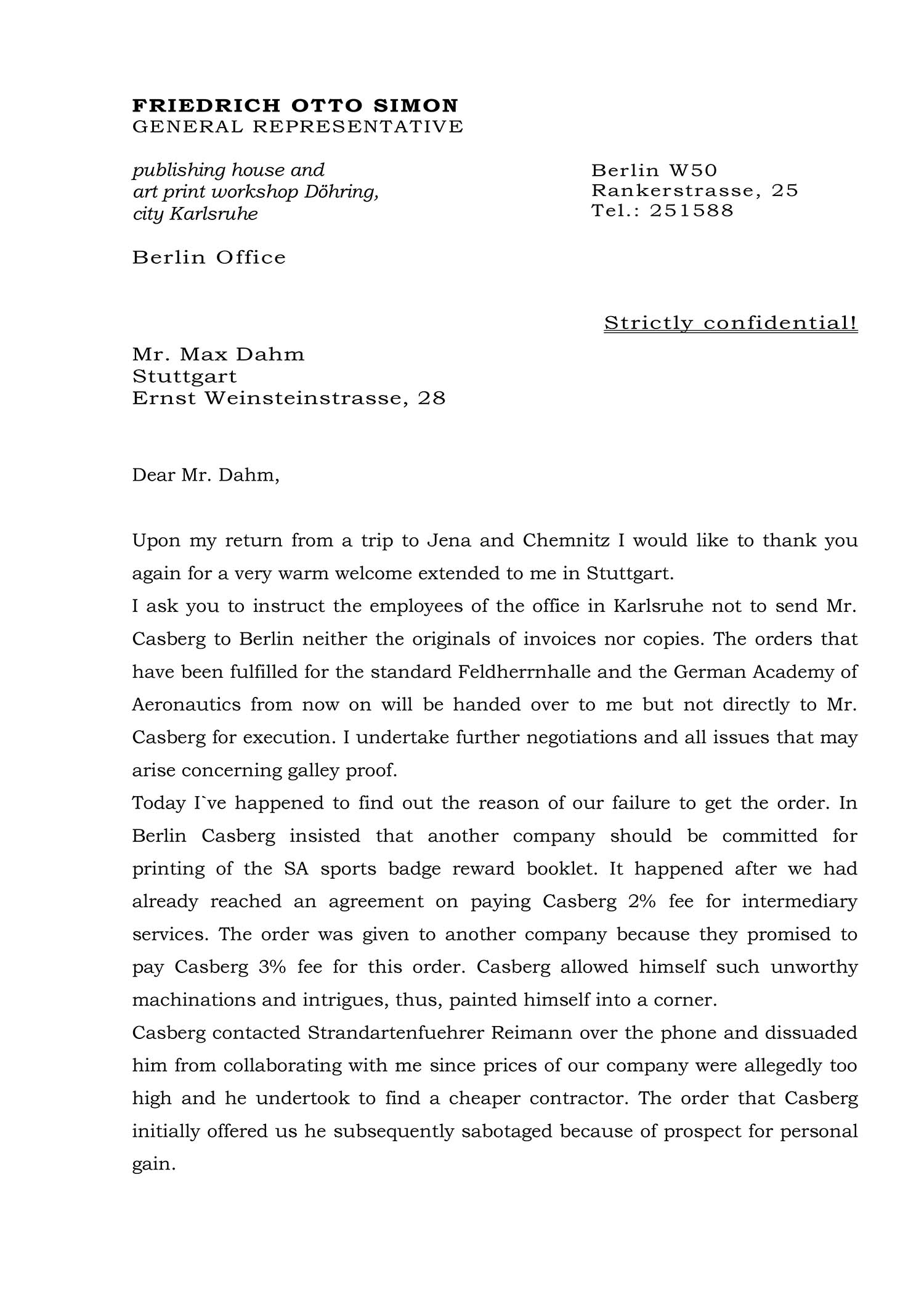 FRIEDRICH OTTO SIMON
GENERAL REPRESENTATIVE

publishing house and
art print workshop Döhring,
city Karlsruhe

Berlin W50
Rankerstrasse, 25
Tel.: 251588

Berlin Office

Strictly confidential!

Mr. Max Dahm
Stuttgart
Ernst Weinsteinstrasse, 28

Dear Mr. Dahm,

Upon my return from a trip to Jena and Chemnitz I would like to thank you again for a very warm welcome extended to me in Stuttgart.
I ask you to instruct the employees of the office in Karlsruhe not to send Mr. Casberg to Berlin neither the originals of invoices nor copies. The orders that have been fulfilled for the standard Feldherrnhalle and the German Academy of Aeronautics from now on will be handed over to me but not directly to Mr. Casberg for execution. I undertake further negotiations and all issues that may arise concerning galley proof.
Today I`ve happened to find out the reason of our failure to get the order. In Berlin Casberg insisted that another company should be committed for printing of the SA sports badge reward booklet. It happened after we had already reached an agreement on paying Casberg 2% fee for intermediary services. The order was given to another company because they promised to pay Casberg 3% fee for this order. Casberg allowed himself such unworthy machinations and intrigues, thus, painted himself into a corner.
Casberg contacted Strandartenfuehrer Reimann over the phone and dissuaded him from collaborating with me since prices of our company were allegedly too high and he undertook to find a cheaper contractor. The order that Casberg initially offered us he subsequently sabotaged because of prospect for personal gain.